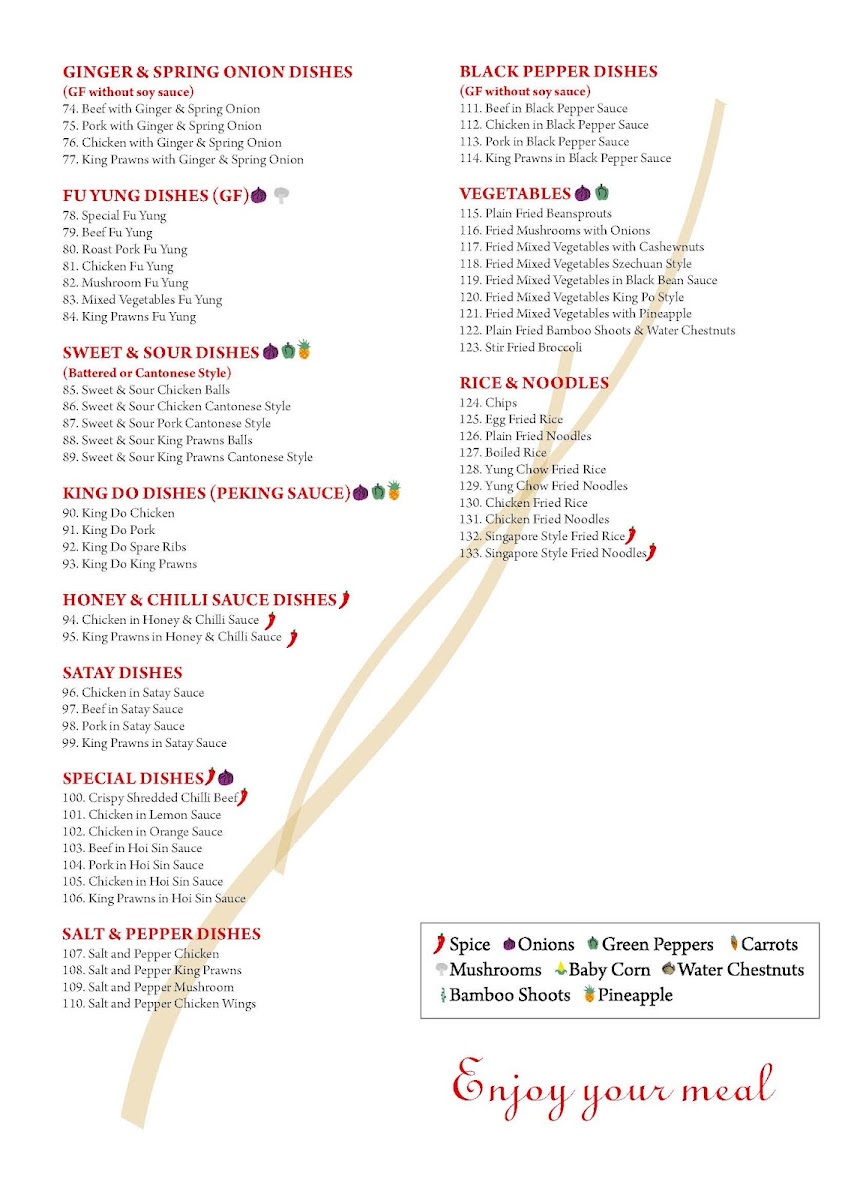 GINGER & SPRING ONION DISHES
(GF without soy sauce)
74. Beef with Ginger & Spring Onion
75. Pork with Ginger & Spring Onion
76. Chicken with Ginger & Spring Onion
77. King Prawns with Ginger & Spring Onion

FU YUNG DISHES (GF)
78. Special Fu Yung
79. Beef Fu Yung
80. Roast Pork Fu Yung
81. Chicken Fu Yung
82. Mushroom Fu Yung
83. Mixed Vegetables Fu Yung
84. King Prawns Fu Yung

SWEET & SOUR DISHES
(Battered or Cantonese Style)
85. Sweet & Sour Chicken Balls
86. Sweet & Sour Chicken Cantonese Style
87. Sweet & Sour Pork Cantonese Style
88. Sweet & Sour King Prawns Balls
89. Sweet & Sour King Prawns Cantonese Style

KING DO DISHES (PEKING SAUCE)
90. King Do Chicken
91. King Do Pork
92. King Do Spare Ribs
93. King Do King Prawns

HONEY & CHILLI SAUCE DISHES
94. Chicken in Honey & Chilli Sauce
95. King Prawns in Honey & Chilli Sauce

SATAY DISHES
96. Chicken in Satay Sauce
97. Beef in Satay Sauce
98. Pork in Satay Sauce
99. King Prawns in Satay Sauce

SPECIAL DISHES
100. Crispy Shredded Chilli Beef
101. Chicken in Lemon Sauce
102. Chicken in Orange Sauce
103. Beef in Hoi Sin Sauce
104. Pork in Hoi Sin Sauce
105. Chicken in Hoi Sin Sauce
106. King Prawns in Hoi Sin Sauce

SALT & PEPPER DISHES
107. Salt and Pepper Chicken
108. Salt and Pepper King Prawns
109. Salt and Pepper Mushroom
110. Salt and Pepper Chicken Wings

BLACK PEPPER DISHES
(GF without soy sauce)
111. Beef in Black Pepper Sauce
112. Chicken in Black Pepper Sauce
113. Pork in Black Pepper Sauce
114. King Prawns in Black Pepper Sauce

VEGETABLES
115. Plain Fried Beansprouts
116. Fried Mushrooms with Onions
117. Fried Mixed Vegetables with Cashewnuts
118. Fried Mixed Vegetables Szechuan Style
119. Fried Mixed Vegetables in Black Bean Sauce
120. Fried Mixed Vegetables King Po Style
121. Fried Mixed Vegetables with Pineapple
122. Plain Fried Bamboo Shoots & Water Chestnuts
123. Stir Fried Broccoli

RICE & NOODLES
124. Chips
125. Egg Fried Rice
126. Plain Fried Noodles
127. Boiled Rice
128. Yung Chow Fried Rice
129. Yung Chow Fried Noodles
130. Chicken Fried Rice
131. Chicken Fried Noodles
132. Singapore Style Fried Rice
133. Singapore Style Fried Noodles

Spice Onions Green Peppers Carrots
Mushrooms Baby Corn Water Chestnuts
Bamboo Shoots Pineapple

Enjoy your meal